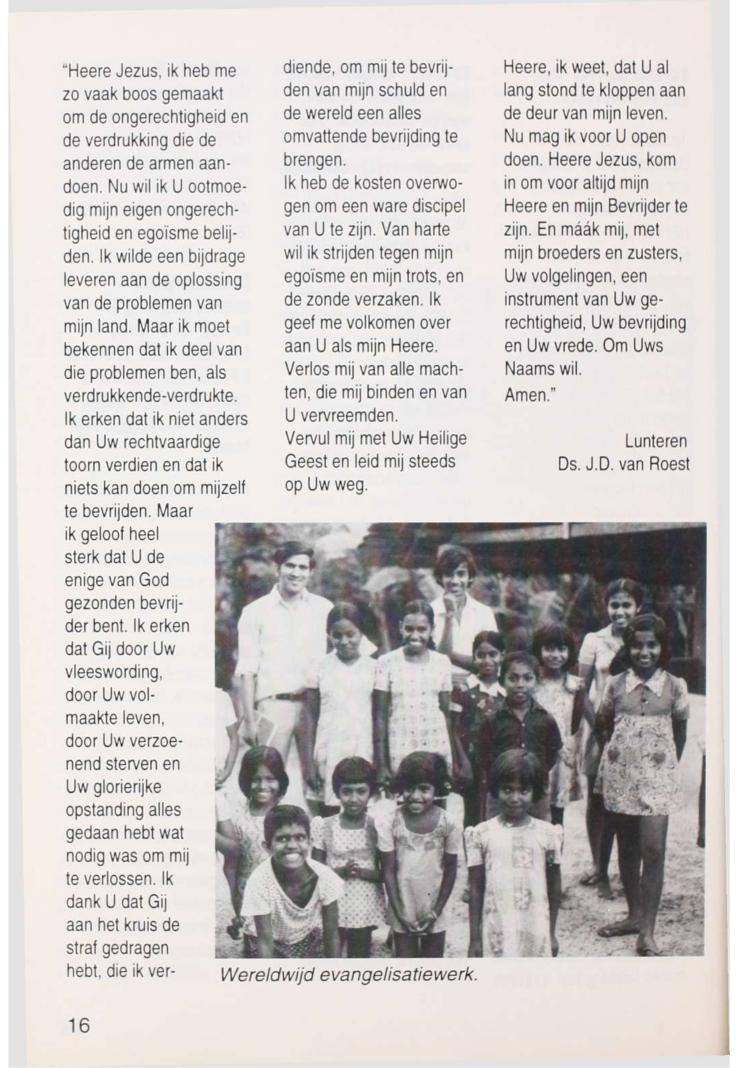 "Heere Jezus, ik heb me zo vaak boos gemaakt om de ongerechtigheid en de verdrukking die de anderen de armen aandoen. Nu wil ik U ootmoedig mijn eigen ongerechtigheid en egoïsme belijden. Ik wilde een bijdrage leveren aan de oplossing van de problemen van mijn land. Maar ik moet bekennen dat ik deel van die problemen ben, als verdrukkende-verdrukte. Ik erken dat ik niet anders dan Uw rechtvaardige toorn verdien en dat ik niets kan doen om mijzelf te bevrijden. Maar ik geloof heel sterk dat U de enige van God gezonden bevrijder bent. Ik erken dat Gij door Uw vleeswording, door Uw volmaakte leven, door Uw verzoenend sterven en Uw glorierijke opstanding alles gedaan hebt wat nodig was om mij te verlossen. Ik dank U dat Gij aan het kruis de straf gedragen hebt, die ik verdiende, om mij te bevrijden van mijn schuld en de wereld een alles omvattende bevrijding te brengen.
Ik heb de kosten overwogen om een ware discipel van U te zijn. Van harte wil ik strijden tegen mijn egoïsme en mijn trots, en de zonde verzaken. Ik geef me volkomen over aan U als mijn Heere. Verlos mij van alle machten, die mij binden en van U vervreemden.
Vervul mij met Uw Heilige Geest en leid mij steeds op Uw weg.
Heere, ik weet, dat U al lang stond te kloppen aan de deur van mijn leven. Nu mag ik voor U open doen. Heere Jezus, kom in om voor altijd mijn Heere en mijn Bevrijder te zijn. En máák mij, met mijn broeders en zusters, Uw volgelingen, een instrument van Uw gerechtigheid, Uw bevrijding en Uw vrede. Om Uws Naams wil.
Amen."

Lunteren
Ds. J.D. van Roest

Wereldwijd evangelisatiewerk.

16